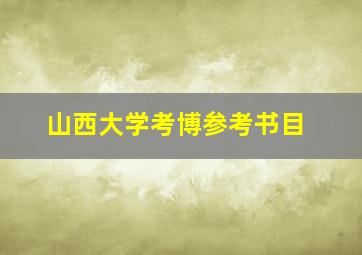 山西大学考博参考书目